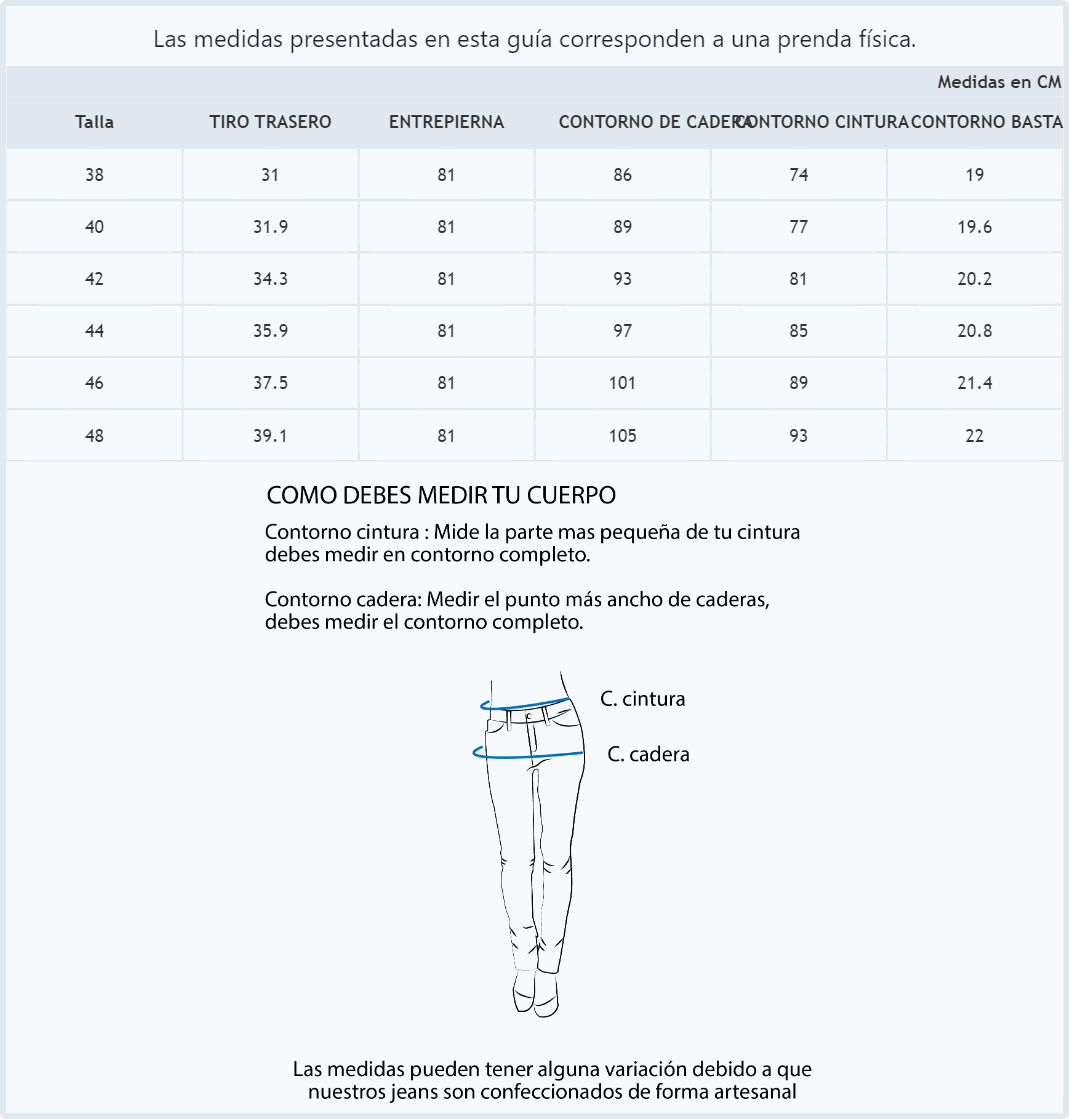 Las medidas presentadas en esta guía corresponden a una prenda física.

Medidas en CM

| Talla | TIRO TRASERO | ENTREPIERNA | CONTORNO DE CADERA | CONTORNO CINTURA | CONTORNO BASTA |
|---|---|---|---|---|---|
| 38 | 31 | 81 | 86 | 74 | 19 |
| 40 | 31.9 | 81 | 89 | 77 | 19.6 |
| 42 | 34.3 | 81 | 93 | 81 | 20.2 |
| 44 | 35.9 | 81 | 97 | 85 | 20.8 |
| 46 | 37.5 | 81 | 101 | 89 | 21.4 |
| 48 | 39.1 | 81 | 105 | 93 | 22 |

COMO DEBES MEDIR TU CUERPO

Contorno cintura : Mide la parte mas pequeña de tu cintura debes medir en contorno completo.

Contorno cadera: Medir el punto más ancho de caderas, debes medir el contorno completo.

C. cintura

C. cadera

Las medidas pueden tener alguna variación debido a que nuestros jeans son confeccionados de forma artesanal